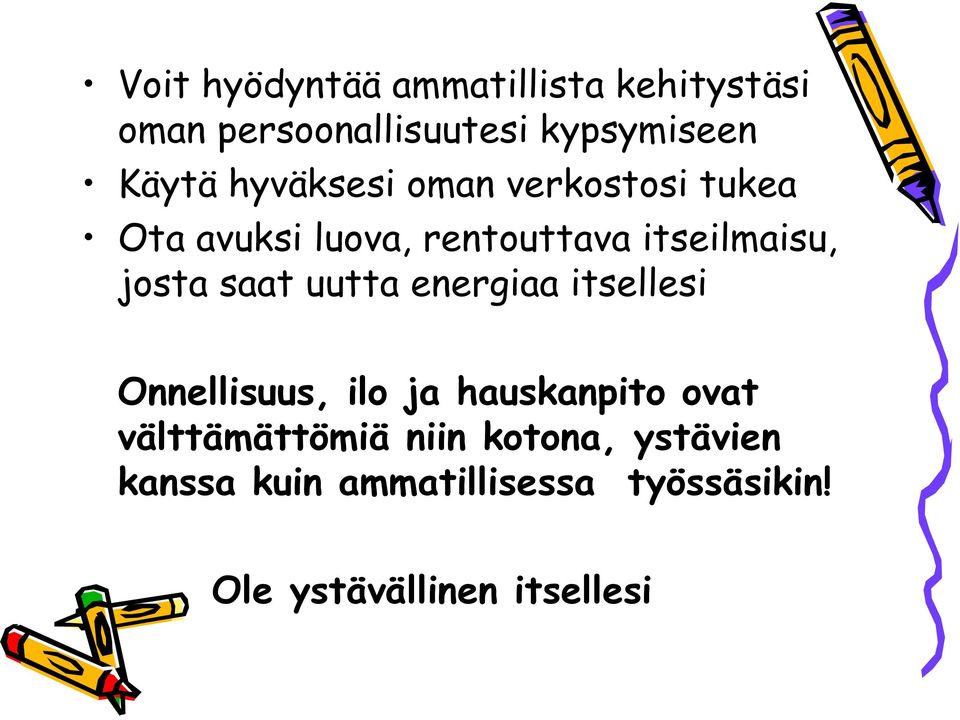 • Voit hyödyntää ammatillista kehitystäsi oman persoonallisuutesi kypsymiseen
• Käytä hyväksesi oman verkostosi tukea
• Ota avuksi luova, rentouttava itseilmaisu, josta saat uutta energiaa itsellesi

Onnellisuus, ilo ja hauskanpito ovat välttämättömiä niin kotona, ystävien kanssa kuin ammatillisessa työssäsikin!

Ole ystävällinen itsellesi